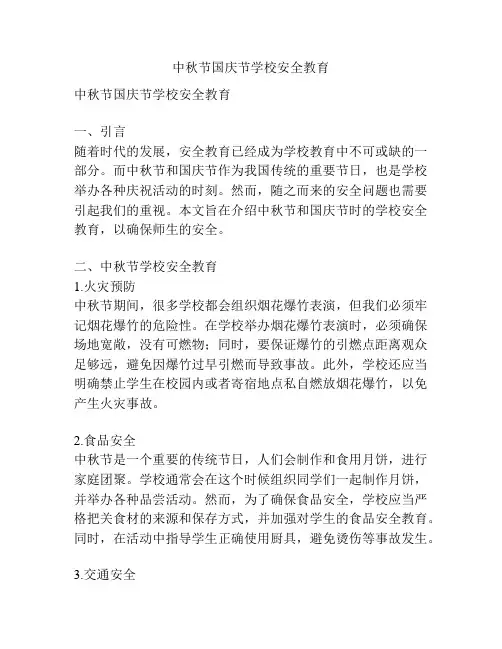 中秋节国庆节学校安全教育

中秋节国庆节学校安全教育

一、引言
随着时代的发展，安全教育已经成为学校教育中不可或缺的一部分。而中秋节和国庆节作为我国传统的重要节日，也是学校举办各种庆祝活动的时刻。然而，随之而来的安全问题也需要引起我们的重视。本文旨在介绍中秋节和国庆节时的学校安全教育，以确保师生的安全。

二、中秋节学校安全教育
1.火灾预防
中秋节期间，很多学校都会组织烟花爆竹表演，但我们必须牢记烟花爆竹的危险性。在学校举办烟花爆竹表演时，必须确保场地宽敞，没有可燃物；同时，要保证爆竹的引燃点距离观众足够远，避免因爆竹过早引燃而导致事故。此外，学校还应当明确禁止学生在校园内或者寄宿地点私自燃放烟花爆竹，以免产生火灾事故。

2.食品安全
中秋节是一个重要的传统节日，人们会制作和食用月饼，进行家庭团聚。学校通常会在这个时候组织同学们一起制作月饼，并举办各种品尝活动。然而，为了确保食品安全，学校应当严格把关食材的来源和保存方式，并加强对学生的食品安全教育。同时，在活动中指导学生正确使用厨具，避免烫伤等事故发生。

3.交通安全